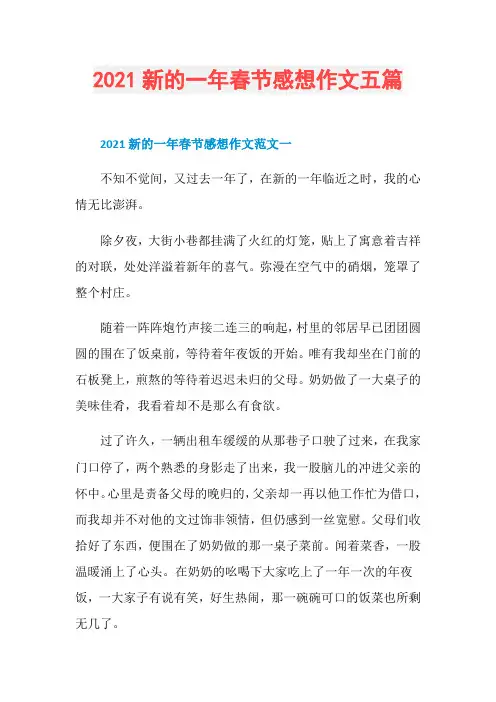 2021 新的一年春节感想作文五篇

2021 新的一年春节感想作文范文一

不知不觉间，又过去一年了，在新的一年临近之时，我的心情无比澎湃。

除夕夜，大街小巷都挂满了火红的灯笼，贴上了寓意着吉祥的对联，处处洋溢着新年的喜气。弥漫在空气中的硝烟，笼罩了整个村庄。

随着一阵阵炮竹声接二连三的响起，村里的邻居早已团团圆圆的围在了饭桌前，等待着年夜饭的开始。唯有我却坐在门前的石板凳上，煎熬的等待着迟迟未归的父母。奶奶做了一大桌子的美味佳肴，我看着却不是那么有食欲。

过了许久，一辆出租车缓缓的从那巷子口驶了过来，在我家门口停了，两个熟悉的身影走了出来，我一股脑儿的冲进父亲的怀中。心里是责备父母的晚归的，父亲却一再以他工作忙为借口，而我却并不对他的文过饰非领情，但仍感到一丝宽慰。父母们收拾好了东西，便围在了奶奶做的那一桌子菜前。闻着菜香，一股温暖涌上了心头。在奶奶的吆喝下大家吃上了一年一次的年夜饭，一大家子有说有笑，好生热闹，那一碗碗可口的饭菜也所剩无几了。